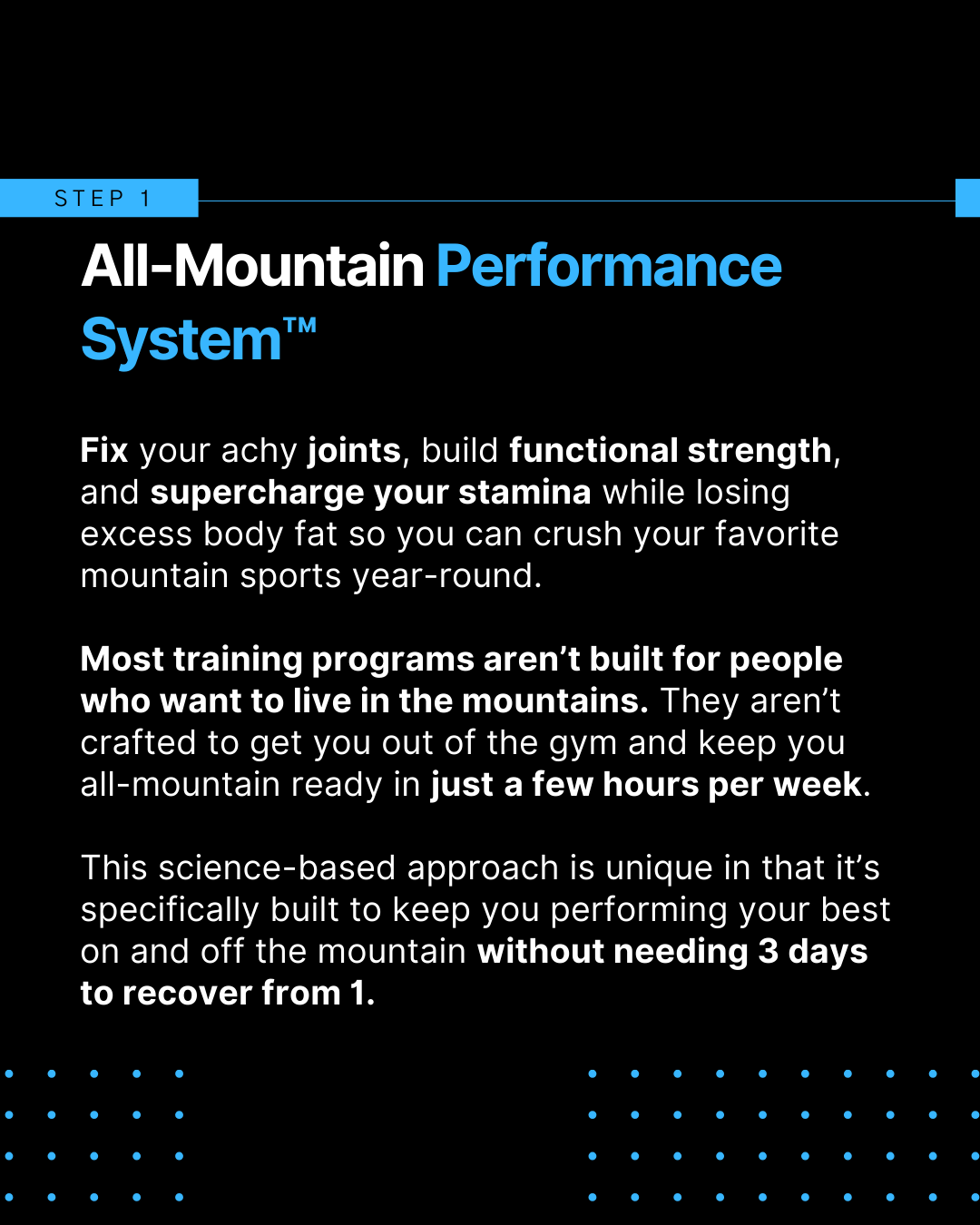 STEP 1

All-Mountain Performance System™

Fix your achy joints, build functional strength, and supercharge your stamina while losing excess body fat so you can crush your favorite mountain sports year-round.

Most training programs aren't built for people who want to live in the mountains. They aren't crafted to get you out of the gym and keep you all-mountain ready in just a few hours per week.

This science-based approach is unique in that it's specifically built to keep you performing your best on and off the mountain without needing 3 days to recover from 1.